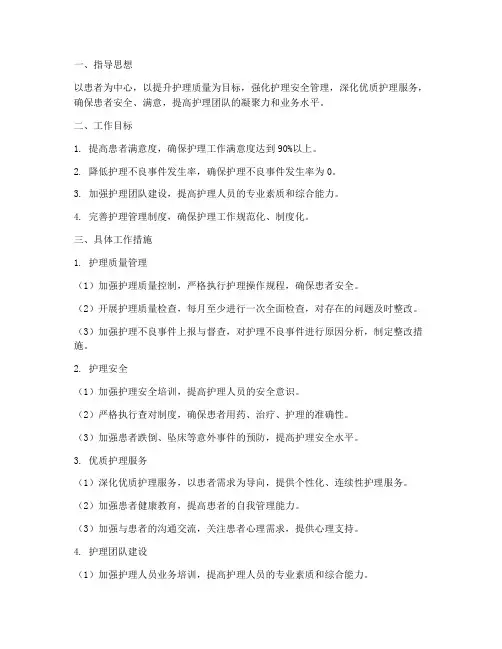 一、指导思想

以患者为中心，以提升护理质量为目标，强化护理安全管理，深化优质护理服务，确保患者安全、满意，提高护理团队的凝聚力和业务水平。

二、工作目标

1. 提高患者满意度，确保护理工作满意度达到90%以上。

2. 降低护理不良事件发生率，确保护理不良事件发生率为0。

3. 加强护理团队建设，提高护理人员的专业素质和综合能力。

4. 完善护理管理制度，确保护理工作规范化、制度化。

三、具体工作措施

1. 护理质量管理

（1）加强护理质量控制，严格执行护理操作规程，确保患者安全。

（2）开展护理质量检查，每月至少进行一次全面检查，对存在的问题及时整改。

（3）加强护理不良事件上报与督查，对护理不良事件进行原因分析，制定整改措施。

2. 护理安全

（1）加强护理安全培训，提高护理人员的安全意识。

（2）严格执行查对制度，确保患者用药、治疗、护理的准确性。

（3）加强患者跌倒、坠床等意外事件的预防，提高护理安全水平。

3. 优质护理服务

（1）深化优质护理服务，以患者需求为导向，提供个性化、连续性护理服务。

（2）加强患者健康教育，提高患者的自我管理能力。

（3）加强与患者的沟通交流，关注患者心理需求，提供心理支持。

4. 护理团队建设

（1）加强护理人员业务培训，提高护理人员的专业素质和综合能力。